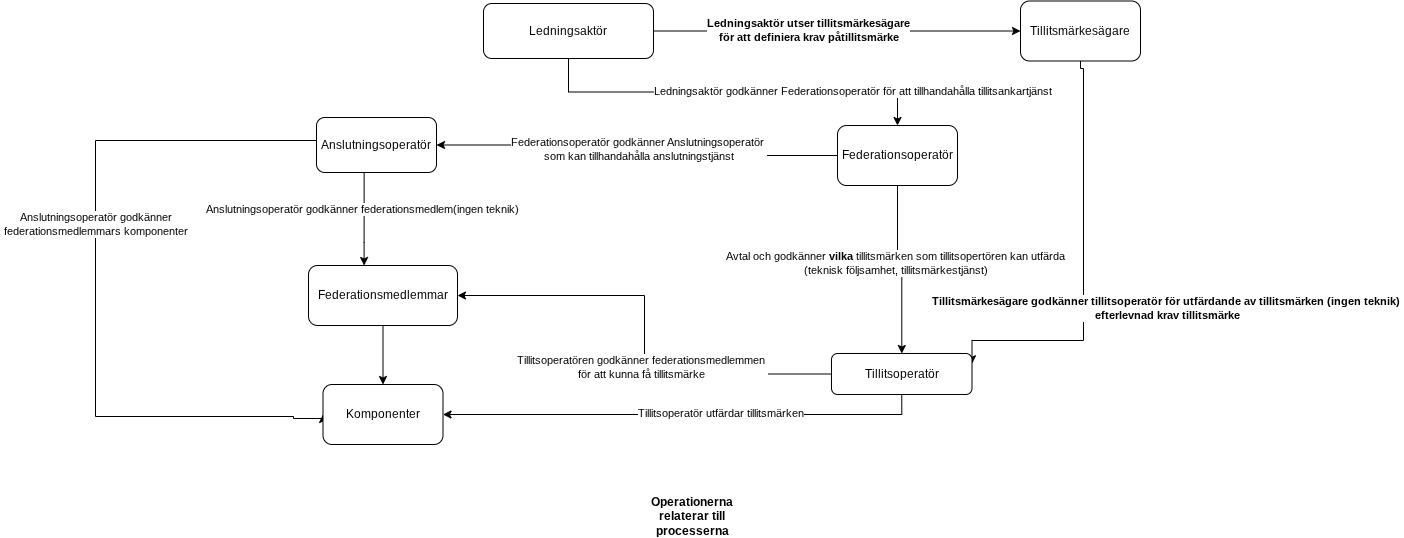 Ledningsaktör

Ledningsaktör utser tillitsmärkesägare för att definiera krav påtillitsmärke

Tillitsmärkesägare

Ledningsaktör godkänner Federationsoperatör för att tillhandahålla tillitsankartjänst

Anslutningsoperatör

Federationsoperatör godkänner Anslutningsoperatör som kan tillhandahålla anslutningstjänst

Federationsoperatör

Anslutningsoperatör godkänner federationsmedlemmars komponenter

Anslutningsoperatör godkänner federationsmedlem(ingen teknik)

Avtal och godkänner vilka tillitsmärken som tillitsopertören kan utfärda (teknisk följsamhet, tillitsmärkestjänst)

Federationsmedlemmar

Tillitsmärkesägare godkänner tillitsoperatör för utfärdande av tillitsmärken (ingen teknik) efterlevnad krav tillitsmärke

Tillitsoperatören godkänner federationsmedlemmen för att kunna få tillitsmärke

Tillitsoperatör

Komponenter

Tillitsoperatör utfärdar tillitsmärken

Operationerna relaterar till processerna